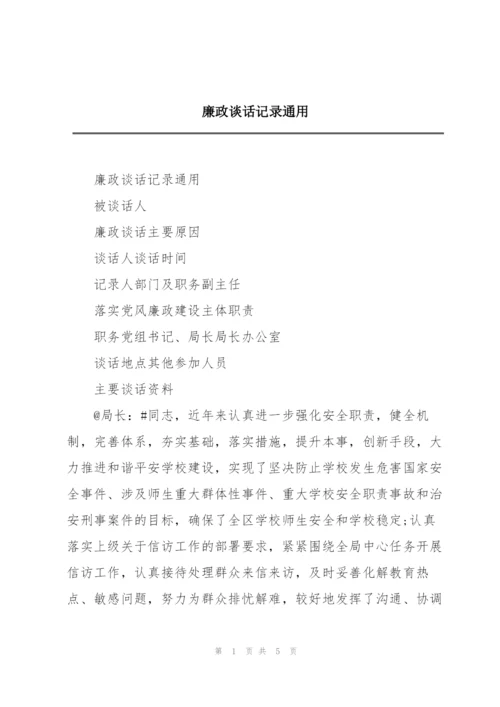 廉政谈话记录通用

廉政谈话记录通用

被谈话人

廉政谈话主要原因

谈话人谈话时间

记录人部门及职务副主任

落实党风廉政建设主体职责

职务党组书记、局长局长办公室

谈话地点其他参加人员

主要谈话资料

@局长：#同志，近年来认真进一步强化安全职责，健全机制，完善体系，夯实基础，落实措施，提升本事，创新手段，大力推进和谐平安学校建设，实现了坚决防止学校发生危害国家安全事件、涉及师生重大群体性事件、重大学校安全职责事故和治安刑事案件的目标，确保了全区学校师生安全和学校稳定;认真落实上级关于信访工作的部署要求，紧紧围绕全局中心任务开展信访工作，认真接待处理群众来信来访，及时妥善化解教育热点、敏感问题，努力为群众排忧解难，较好地发挥了沟通、协调

第 1 页 共 5 页